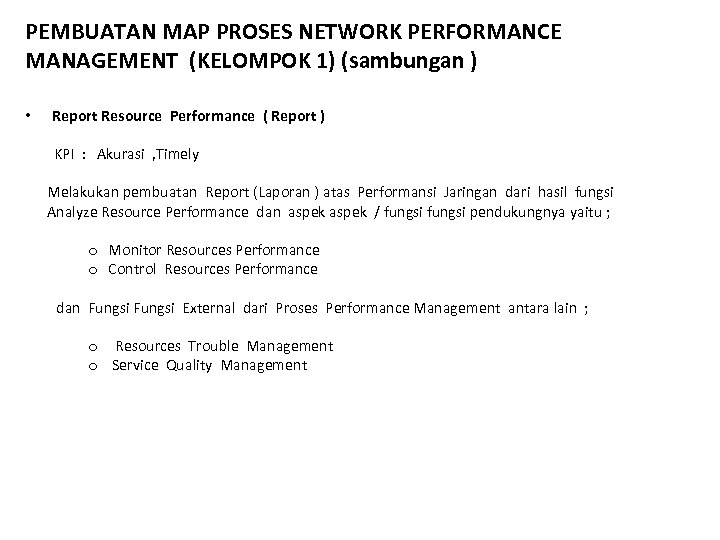 PEMBUATAN MAP PROSES NETWORK PERFORMANCE MANAGEMENT (KELOMPOK 1) (sambungan )

• Report Resource Performance ( Report )

KPI : Akurasi ,Timely

Melakukan pembuatan Report (Laporan ) atas Performansi Jaringan dari hasil fungsi Analyze Resource Performance dan aspek aspek / fungsi fungsi pendukungnya yaitu ;

o Monitor Resources Performance
o Control Resources Performance

dan Fungsi Fungsi External dari Proses Performance Management antara lain ;

o Resources Trouble Management
o Service Quality Management